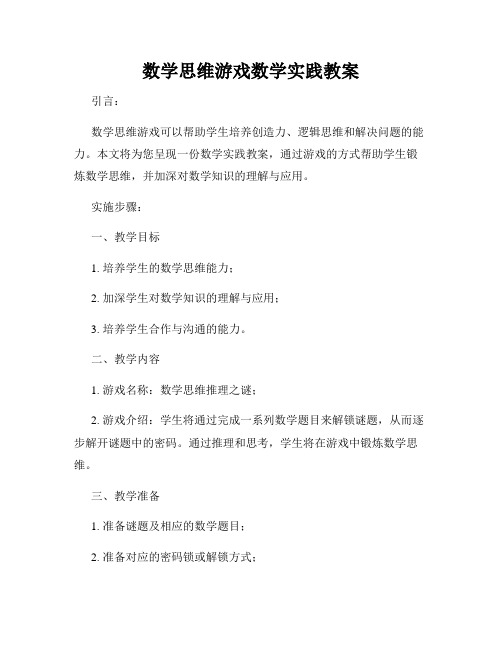 数学思维游戏数学实践教案

引言：

数学思维游戏可以帮助学生培养创造力、逻辑思维和解决问题的能力。本文将为您呈现一份数学实践教案，通过游戏的方式帮助学生锻炼数学思维，并加深对数学知识的理解与应用。

实施步骤：

一、教学目标

1. 培养学生的数学思维能力；

2. 加深学生对数学知识的理解与应用；

3. 培养学生合作与沟通的能力。

二、教学内容

1. 游戏名称：数学思维推理之谜；

2. 游戏介绍：学生将通过完成一系列数学题目来解锁谜题，从而逐步解开谜题中的密码。通过推理和思考，学生将在游戏中锻炼数学思维。

三、教学准备

1. 准备谜题及相应的数学题目；

2. 准备对应的密码锁或解锁方式；